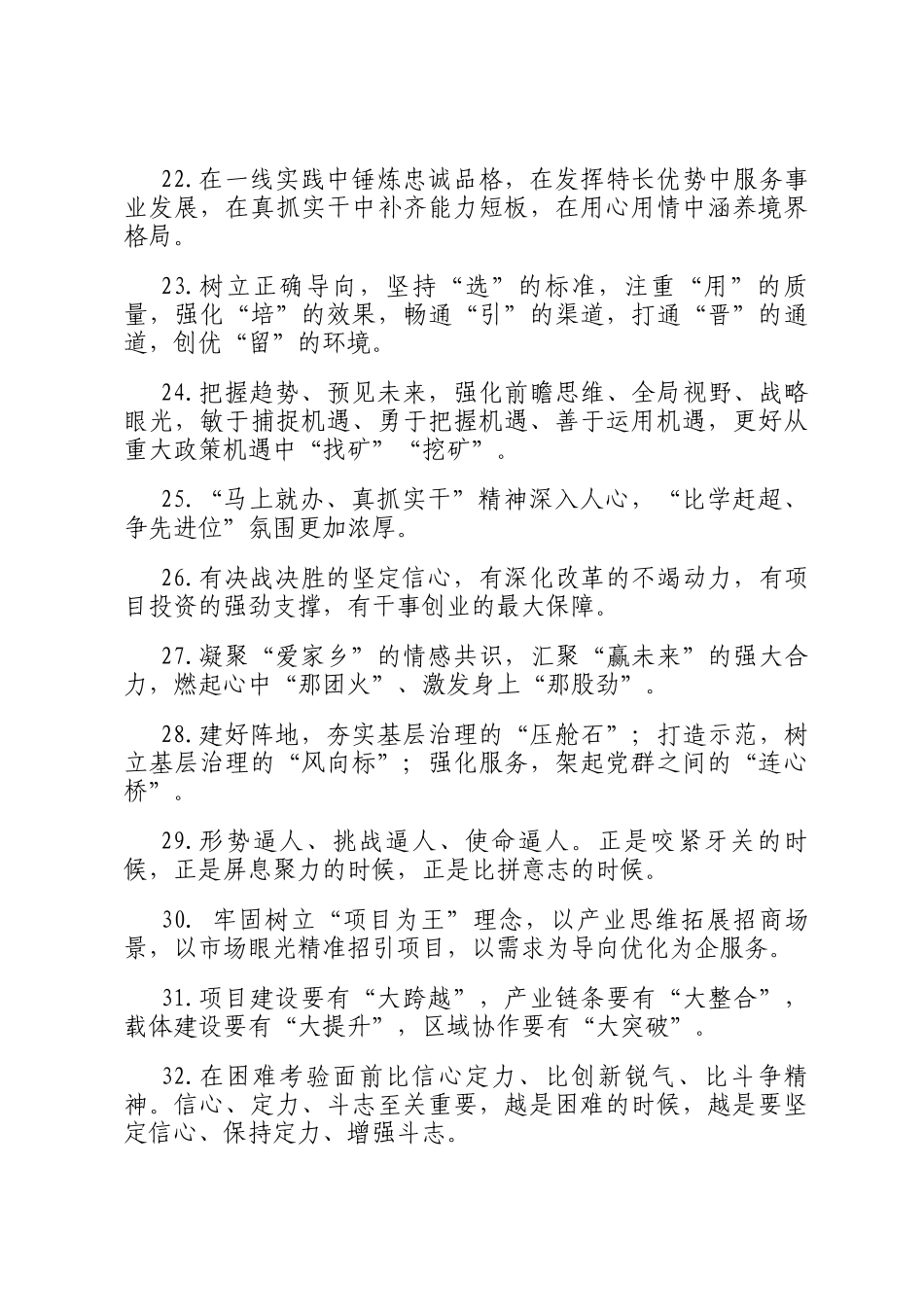 22.在一线实践中锤炼忠诚品格，在发挥特长优势中服务事业发展，在真抓实干中补齐能力短板，在用心用情中涵养境界格局。

23.树立正确导向，坚持“选”的标准，注重“用”的质量，强化“培”的效果，畅通“引”的渠道，打通“晋”的通道，创优“留”的环境。

24.把握趋势、预见未来，强化前瞻思维、全局视野、战略眼光，敏于捕捉机遇、勇于把握机遇、善于运用机遇，更好从重大政策机遇中“找矿”“挖矿”。

25.“马上就办、真抓实干”精神深入人心，“比学赶超、争先进位”氛围更加浓厚。

26.有决战决胜的坚定信心，有深化改革的不竭动力，有项目投资的强劲支撑，有干事创业的最大保障。

27.凝聚“爱家乡”的情感共识，汇聚“赢未来”的强大合力，燃起心中“那团火”、激发身上“那股劲”。

28.建好阵地，夯实基层治理的“压舱石”；打造示范，树立基层治理的“风向标”；强化服务，架起党群之间的“连心桥”。

29.形势逼人、挑战逼人、使命逼人。正是咬紧牙关的时候，正是屏息聚力的时候，正是比拼意志的时候。

30. 牢固树立“项目为王”理念，以产业思维拓展招商场景，以市场眼光精准招引项目，以需求为导向优化为企服务。

31.项目建设要有“大跨越”，产业链条要有“大整合”，载体建设要有“大提升”，区域协作要有“大突破”。

32.在困难考验面前比信心定力、比创新锐气、比斗争精神。信心、定力、斗志至关重要，越是困难的时候，越是要坚定信心、保持定力、增强斗志。